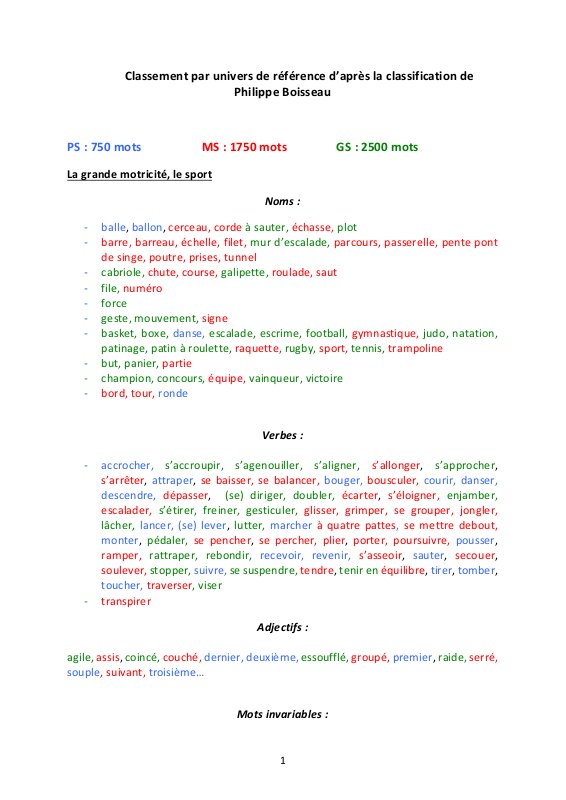 Classement par univers de référence d'après la classification de Philippe Boisseau

PS : 750 mots MS : 1750 mots GS : 2500 mots

La grande motricité, le sport

Noms :

- balle, ballon, cerceau, corde à sauter, échasse, plot
- barre, barreau, échelle, filet, mur d'escalade, parcours, passerelle, pente pont de singe, poutre, prises, tunnel
- cabriole, chute, course, galipette, roulade, saut
- file, numéro
- force
- geste, mouvement, signe
- basket, boxe, danse, escalade, escrime, football, gymnastique, judo, natation, patinage, patin à roulette, raquette, rugby, sport, tennis, trampoline
- but, panier, partie
- champion, concours, équipe, vainqueur, victoire
- bord, tour, ronde

Verbes :

- accrocher, s'accroupir, s'agenouiller, s'aligner, s'allonger, s'approcher, s'arrêter, attraper, se baisser, se balancer, bouger, bousculer, courir, danser, descendre, dépasser, (se) diriger, doubler, écarter, s'éloigner, enjamber, escalader, s'étirer, freiner, gesticuler, glisser, grimper, se grouper, jongler, lâcher, lancer, (se) lever, lutter, marcher à quatre pattes, se mettre debout, monter, pédaler, se pencher, se percher, plier, porter, poursuivre, pousser, ramper, rattraper, rebondir, recevoir, revenir, s'asseoir, sauter, secouer, soulever, stopper, suivre, se suspendre, tendre, tenir en équilibre, tirer, tomber, toucher, traverser, viser
- transpirer

Adjectifs :

agile, assis, coincé, couché, dernier, deuxième, essoufflé, groupé, premier, raide, serré, souple, suivant, troisième…

Mots invariables :

1